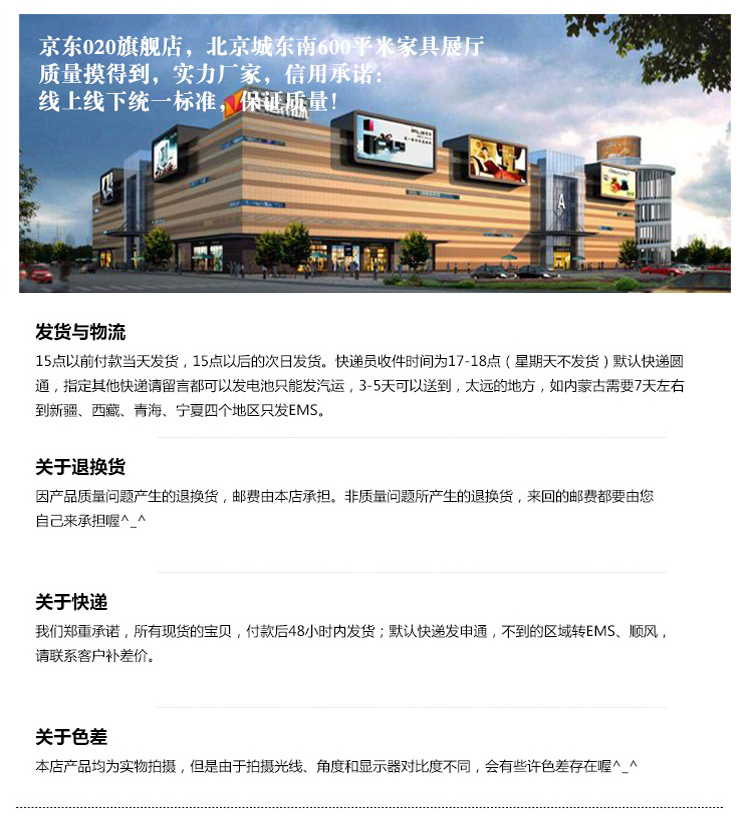 京东020旗舰店，北京城东南600平米家具展厅
质量摸得到，实力厂家，信用承诺：
线上线下统一标准，保证质量！

发货与物流
15点以前付款当天发货，15点以后的次日发货。快递员收件时间为17-18点（星期天不发货）默认快递圆通，指定其他快递请留言都可以发电池只能发汽运，3-5天可以送到，太远的地方，如内蒙古需要7天左右到新疆、西藏、青海、宁夏四个地区只发EMS。

关于退换货
因产品质量问题产生的退换货，邮费由本店承担。非质量问题所产生的退换货，来回的邮费都要由您自己来承担喔^_^

关于快递
我们郑重承诺，所有现货的宝贝，付款后48小时内发货；默认快递发申通，不到的区域转EMS、顺风，请联系客户补差价。

关于色差
本店产品均为实物拍摄，但是由于拍摄光线、角度和显示器对比度不同，会有些许色差存在喔^_^